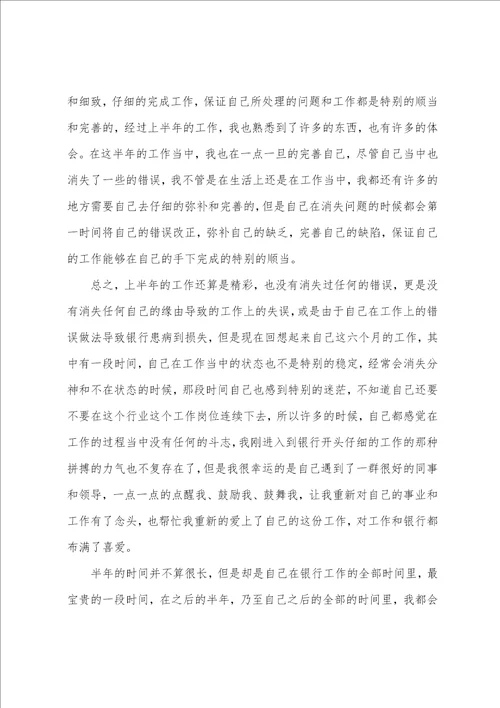 和细致，仔细的完成工作，保证自己所处理的问题和工作都是特别的顺当和完善的，经过上半年的工作，我也熟悉到了许多的东西，也有许多的体会。在这半年的工作当中，我也在一点一旦的完善自己，尽管自己当中也消失了一些的错误，我不管是在生活上还是在工作当中，我都还有许多的地方需要自己去仔细的弥补和完善的，但是自己在消失问题的时候都会第一时间将自己的错误改正，弥补自己的缺乏，完善自己的缺陷，保证自己的工作能够在自己的手下完成的特别的顺当。

总之，上半年的工作还算是精彩，也没有消失过任何的错误，更是没有消失任何自己的缘由导致的工作上的失误，或是由于自己在工作上的错误做法导致银行患病到损失，但是现在回想起来自己这六个月的工作，其中有一段时间，自己在工作当中的状态也不是特别的稳定，经常会消失分神和不在状态的时候，那段时间自己也感到特别的迷茫，不知道自己还要不要在这个行业这个工作岗位连续下去，所以许多的时候，自己都感觉在工作的过程当中没有任何的斗志，我刚进入到银行开头仔细的工作的那种拼搏的力气也不复存在了，但是我很幸运的是自己遇到了一群很好的同事和领导，一点一点的点醒我、鼓励我、鼓舞我，让我重新对自己的事业和工作有了念头，也帮忙我重新的爱上了自己的这份工作，对工作和银行都布满了喜爱。

半年的时间并不算很长，但是却是自己在银行工作的全部时间里，最宝贵的一段时间，在之后的半年，乃至自己之后的全部的时间里，我都会